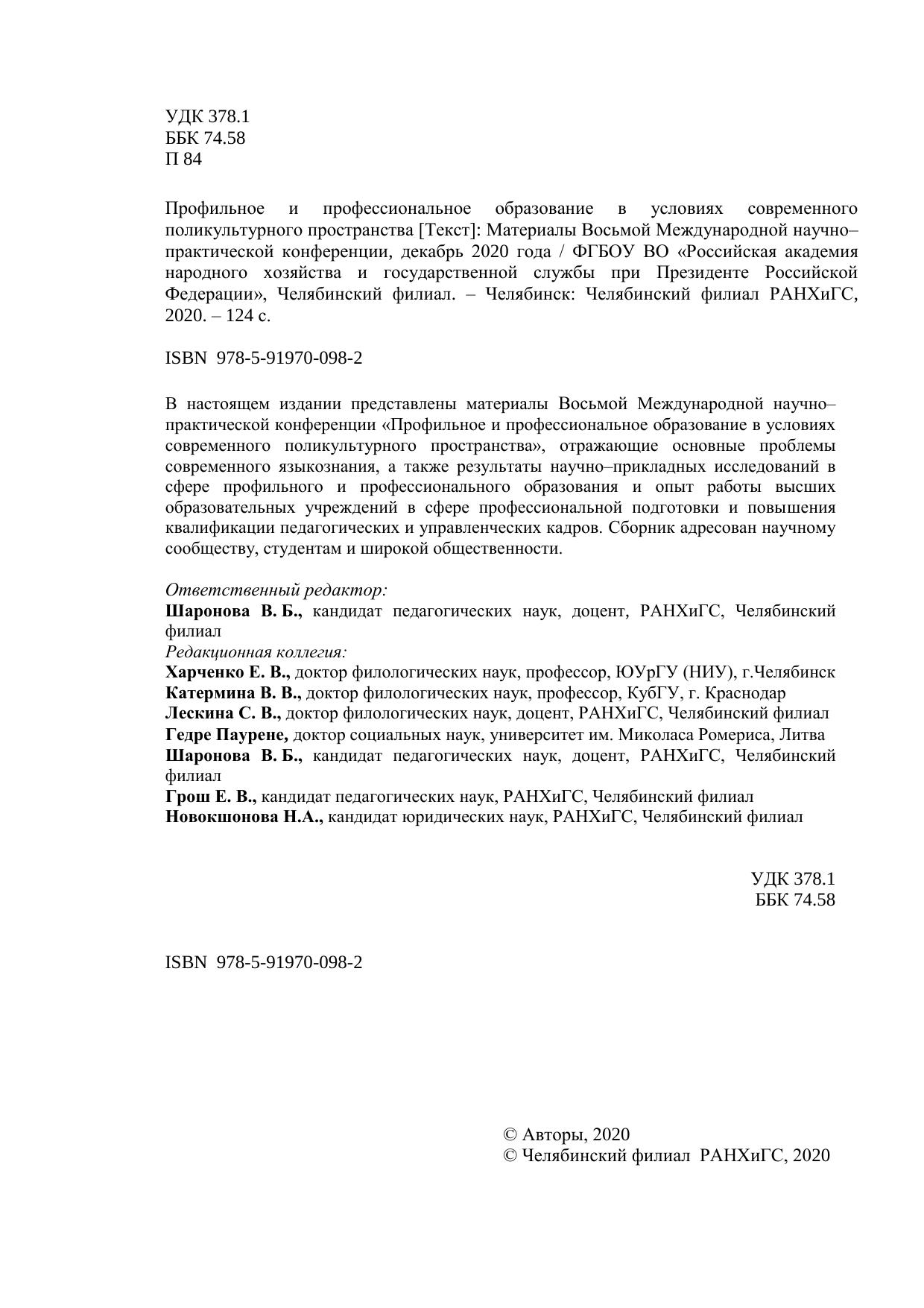 УДК 378.1
ББК 74.58
П 84

Профильное и профессиональное образование в условиях современного поликультурного пространства [Текст]: Материалы Восьмой Международной научно–практической конференции, декабрь 2020 года / ФГБОУ ВО «Российская академия народного хозяйства и государственной службы при Президенте Российской Федерации», Челябинский филиал. – Челябинск: Челябинский филиал РАНХиГС, 2020. – 124 с.

ISBN 978-5-91970-098-2

В настоящем издании представлены материалы Восьмой Международной научно–практической конференции «Профильное и профессиональное образование в условиях современного поликультурного пространства», отражающие основные проблемы современного языкознания, а также результаты научно–прикладных исследований в сфере профильного и профессионального образования и опыт работы высших образовательных учреждений в сфере профессиональной подготовки и повышения квалификации педагогических и управленческих кадров. Сборник адресован научному сообществу, студентам и широкой общественности.

Ответственный редактор:
Шаронова В. Б., кандидат педагогических наук, доцент, РАНХиГС, Челябинский филиал
Редакционная коллегия:
Харченко Е. В., доктор филологических наук, профессор, ЮУрГУ (НИУ), г.Челябинск
Катермина В. В., доктор филологических наук, профессор, КубГУ, г. Краснодар
Лескина С. В., доктор филологических наук, доцент, РАНХиГС, Челябинский филиал
Гедре Паурене, доктор социальных наук, университет им. Миколаса Ромериса, Литва
Шаронова В. Б., кандидат педагогических наук, доцент, РАНХиГС, Челябинский филиал
Грош Е. В., кандидат педагогических наук, РАНХиГС, Челябинский филиал
Новокшонова Н.А., кандидат юридических наук, РАНХиГС, Челябинский филиал

УДК 378.1
ББК 74.58

ISBN 978-5-91970-098-2

© Авторы, 2020
© Челябинский филиал РАНХиГС, 2020